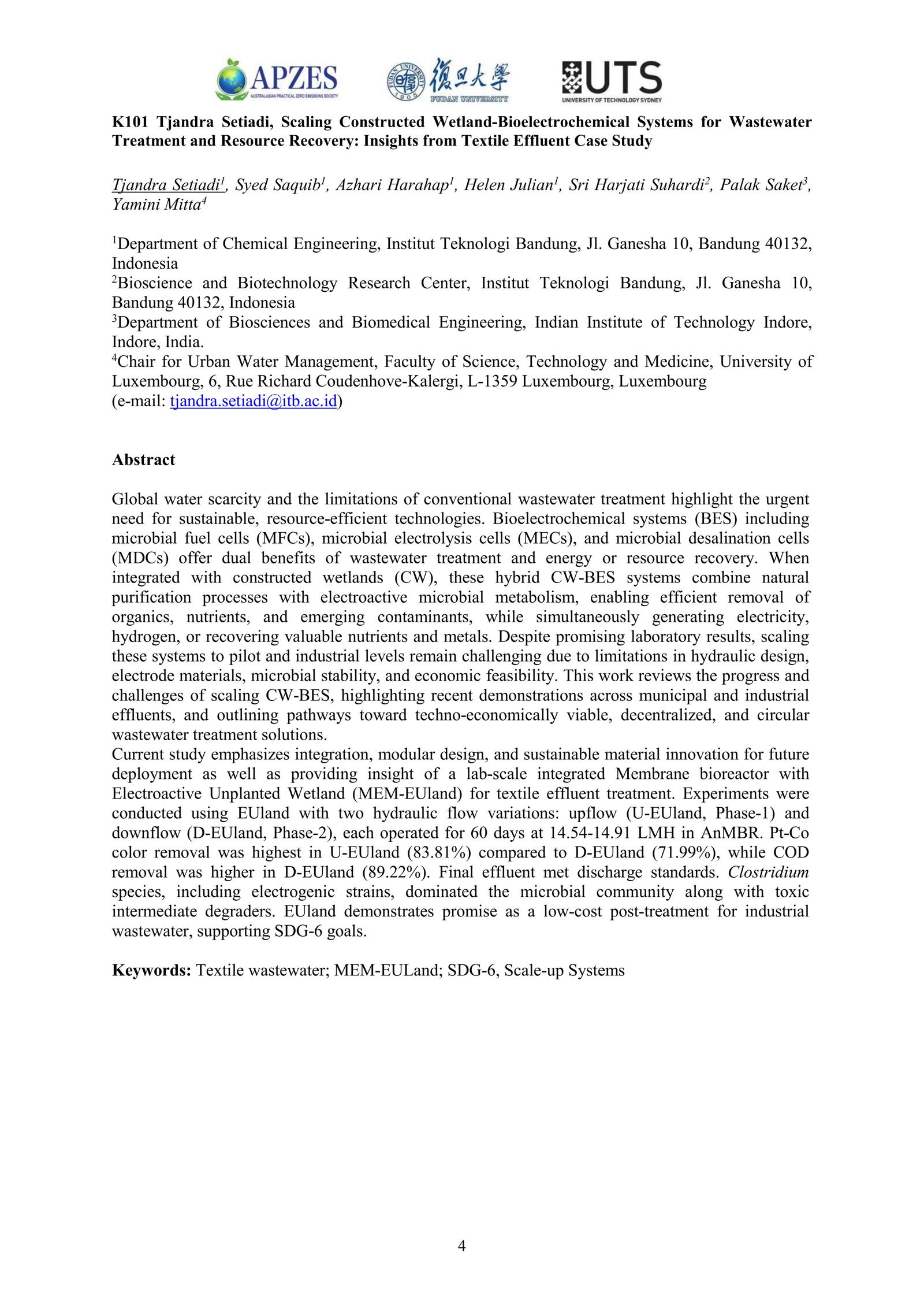 APZES
AUSTRALASIAN PRACTICAL ZERO EMISSIONS SOCIETY

FUDAN UNIVERSITY 1905 復旦大學 FUDAN UNIVERSITY

UTS
UNIVERSITY OF TECHNOLOGY SYDNEY

K101 Tjandra Setiadi, Scaling Constructed Wetland-Bioelectrochemical Systems for Wastewater Treatment and Resource Recovery: Insights from Textile Effluent Case Study

Tjandra Setiadi$^1$, Syed Saquib$^1$, Azhari Harahap$^1$, Helen Julian$^1$, Sri Harjati Suhardi$^2$, Palak Saket$^3$, Yamini Mitta$^4$

$^1$Department of Chemical Engineering, Institut Teknologi Bandung, Jl. Ganesha 10, Bandung 40132, Indonesia
$^2$Bioscience and Biotechnology Research Center, Institut Teknologi Bandung, Jl. Ganesha 10, Bandung 40132, Indonesia
$^3$Department of Biosciences and Biomedical Engineering, Indian Institute of Technology Indore, Indore, India.
$^4$Chair for Urban Water Management, Faculty of Science, Technology and Medicine, University of Luxembourg, 6, Rue Richard Coudenhove-Kalergi, L-1359 Luxembourg, Luxembourg
(e-mail: tjandra.setiadi@itb.ac.id)

Abstract

Global water scarcity and the limitations of conventional wastewater treatment highlight the urgent need for sustainable, resource-efficient technologies. Bioelectrochemical systems (BES) including microbial fuel cells (MFCs), microbial electrolysis cells (MECs), and microbial desalination cells (MDCs) offer dual benefits of wastewater treatment and energy or resource recovery. When integrated with constructed wetlands (CW), these hybrid CW-BES systems combine natural purification processes with electroactive microbial metabolism, enabling efficient removal of organics, nutrients, and emerging contaminants, while simultaneously generating electricity, hydrogen, or recovering valuable nutrients and metals. Despite promising laboratory results, scaling these systems to pilot and industrial levels remain challenging due to limitations in hydraulic design, electrode materials, microbial stability, and economic feasibility. This work reviews the progress and challenges of scaling CW-BES, highlighting recent demonstrations across municipal and industrial effluents, and outlining pathways toward techno-economically viable, decentralized, and circular wastewater treatment solutions.
Current study emphasizes integration, modular design, and sustainable material innovation for future deployment as well as providing insight of a lab-scale integrated Membrane bioreactor with Electroactive Unplanted Wetland (MEM-EUland) for textile effluent treatment. Experiments were conducted using EUland with two hydraulic flow variations: upflow (U-EUland, Phase-1) and downflow (D-EUland, Phase-2), each operated for 60 days at 14.54-14.91 LMH in AnMBR. Pt-Co color removal was highest in U-EUland (83.81%) compared to D-EUland (71.99%), while COD removal was higher in D-EUland (89.22%). Final effluent met discharge standards. Clostridium species, including electrogenic strains, dominated the microbial community along with toxic intermediate degraders. EUland demonstrates promise as a low-cost post-treatment for industrial wastewater, supporting SDG-6 goals.

Keywords: Textile wastewater; MEM-EULand; SDG-6, Scale-up Systems

4